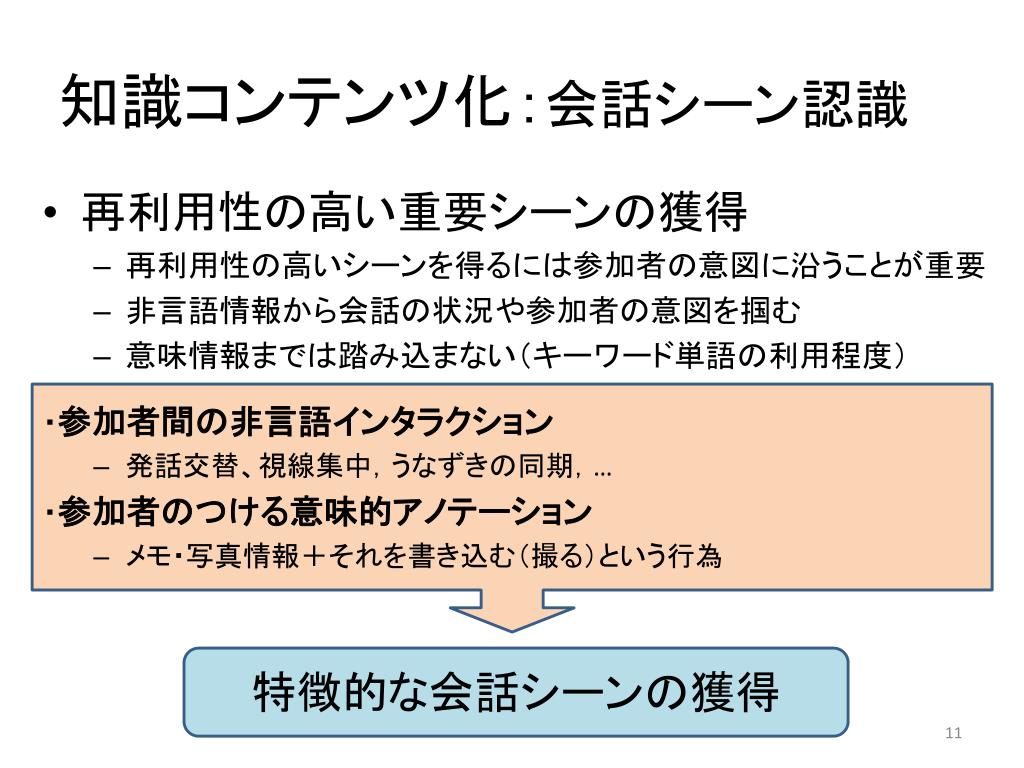 知識コンテンツ化：会話シーン認識

• 再利用性の高い重要シーンの獲得
– 再利用性の高いシーンを得るには参加者の意図に沿うことが重要
– 非言語情報から会話の状況や参加者の意図を掴む
– 意味情報までは踏み込まない（キーワード単語の利用程度）

・参加者間の非言語インタラクション
– 発話交替、視線集中，うなずきの同期，…
・参加者のつける意味的アノテーション
– メモ・写真情報＋それを書き込む（撮る）という行為

特徴的な会話シーンの獲得

11